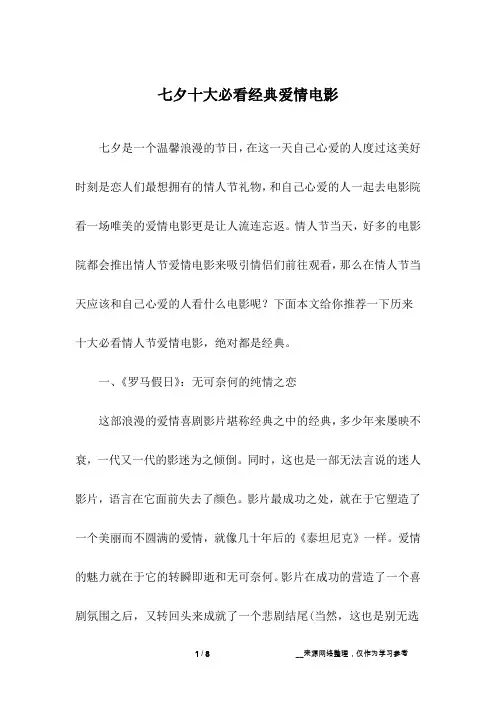 七夕十大必看经典爱情电影

七夕是一个温馨浪漫的节日，在这一天自己心爱的人度过这美好时刻是恋人们最想拥有的情人节礼物，和自己心爱的人一起去电影院看一场唯美的爱情电影更是让人流连忘返。情人节当天，好多的电影院都会推出情人节爱情电影来吸引情侣们前往观看，那么在情人节当天应该和自己心爱的人看什么电影呢？下面本文给你推荐一下历来十大必看情人节爱情电影，绝对都是经典。

一、《罗马假日》：无可奈何的纯情之恋

这部浪漫的爱情喜剧影片堪称经典之中的经典，多少年来屡映不衰，一代又一代的影迷为之倾倒。同时，这也是一部无法言说的迷人影片，语言在它面前失去了颜色。影片最成功之处，就在于它塑造了一个美丽而不圆满的爱情，就像几十年后的《泰坦尼克》一样。爱情的魅力就在于它的转瞬即逝和无可奈何。影片在成功的营造了一个喜剧氛围之后，又转回头来成就了一个悲剧结尾(当然，这也是别无选

1 / 8

__来源网络整理，仅作为学习参考